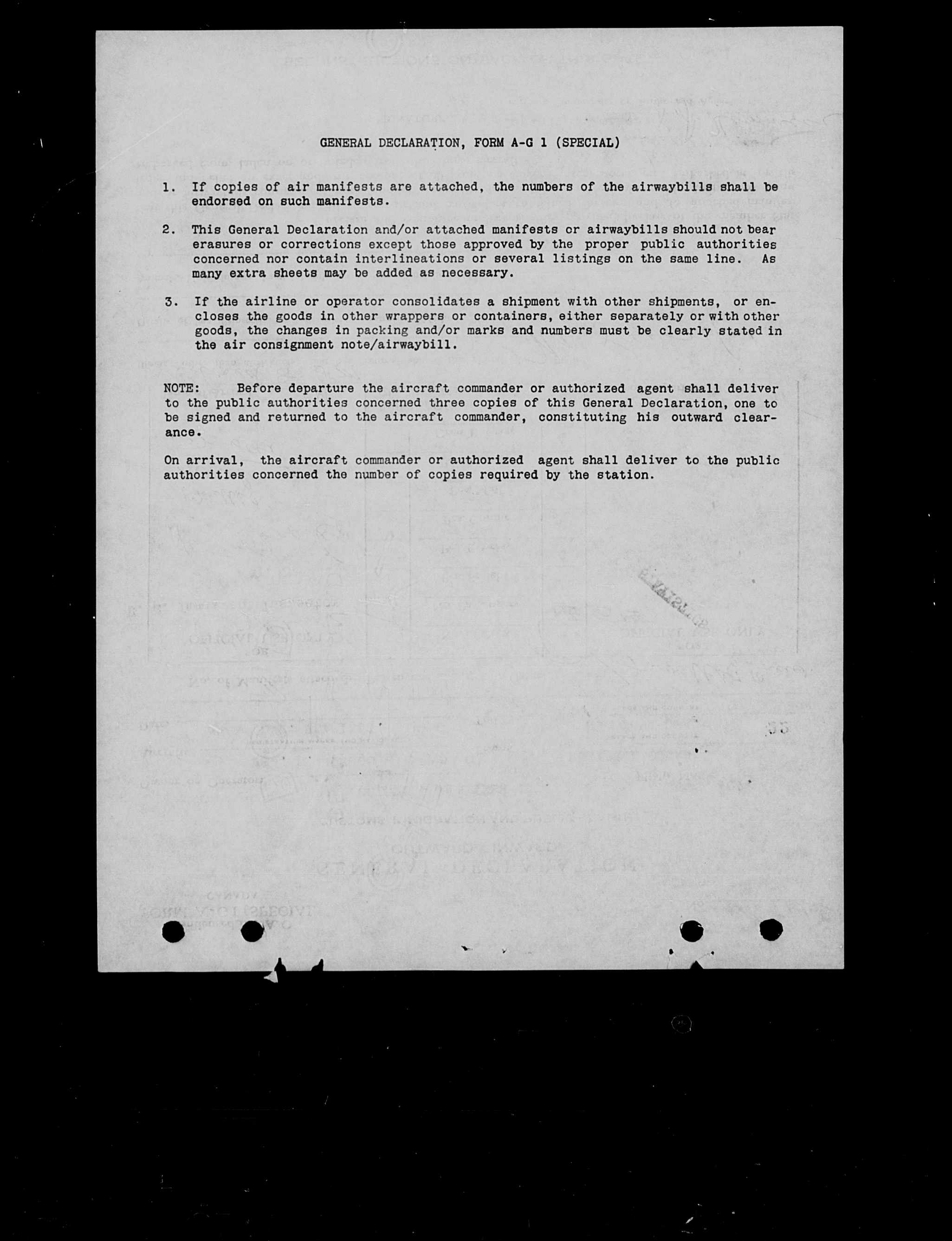 GENERAL DECLARATION, FORM A-G 1 (SPECIAL)

1. If copies of air manifests are attached, the numbers of the airwaybills shall be endorsed on such manifests.

2. This General Declaration and/or attached manifests or airwaybills should not bear erasures or corrections except those approved by the proper public authorities concerned nor contain interlineations or several listings on the same line. As many extra sheets may be added as necessary.

3. If the airline or operator consolidates a shipment with other shipments, or encloses the goods in other wrappers or containers, either separately or with other goods, the changes in packing and/or marks and numbers must be clearly stated in the air consignment note/airwaybill.

NOTE: Before departure the aircraft commander or authorized agent shall deliver to the public authorities concerned three copies of this General Declaration, one to be signed and returned to the aircraft commander, constituting his outward clearance.

On arrival, the aircraft commander or authorized agent shall deliver to the public authorities concerned the number of copies required by the station.